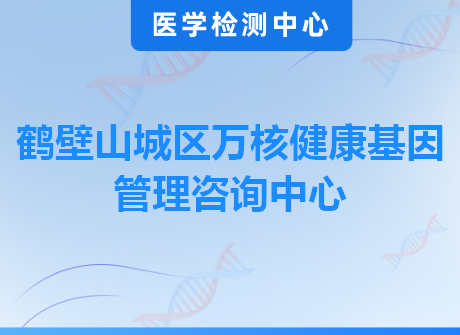 医学检测中心

鹤壁山城区万核健康基因管理咨询中心